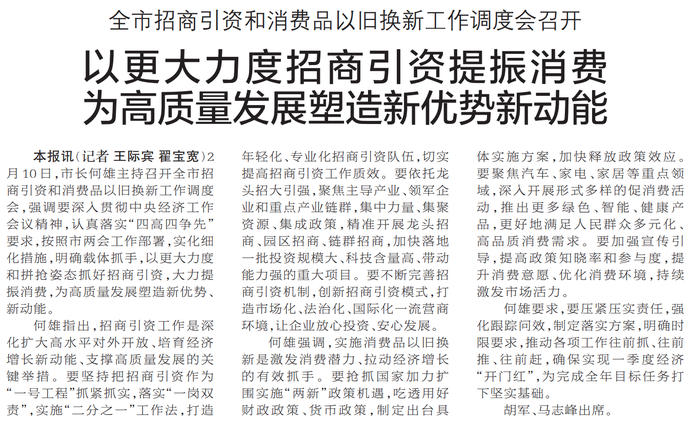 全市招商引资和消费品以旧换新工作调度会召开

以更大力度招商引资提振消费
为高质量发展塑造新优势新动能

本报讯(记者 王际宾 翟宝宽)2月10日,市长何雄主持召开全市招商引资和消费品以旧换新工作调度会,强调要深入贯彻中央经济工作会议精神,认真落实“四高四争先”要求,按照市两会工作部署,实化细化措施,明确载体抓手,以更大力度和拼抢姿态抓好招商引资,大力提振消费,为高质量发展塑造新优势、新动能。

何雄指出,招商引资工作是深化扩大高水平对外开放、培育经济增长新动能、支撑高质量发展的关键举措。要坚持把招商引资作为“一号工程”抓紧抓实,落实“一岗双责”,实施“二分之一”工作法,打造年轻化、专业化招商引资队伍,切实提高招商引资工作质效。要依托龙头招大引强,聚焦主导产业、领军企业和重点产业链群,集中力量、集聚资源、集成政策,精准开展龙头招商、园区招商、链群招商,加快落地一批投资规模大、科技含量高、带动能力强的重大项目。要不断完善招商引资机制,创新招商引资模式,打造市场化、法治化、国际化一流营商环境,让企业放心投资、安心发展。

何雄强调,实施消费品以旧换新是激发消费潜力、拉动经济增长的有效抓手。要抢抓国家加力扩围实施“两新”政策机遇,吃透用好财政政策、货币政策,制定出台具体实施方案,加快释放政策效应。要聚焦汽车、家电、家居等重点领域,深入开展形式多样的促消费活动,推出更多绿色、智能、健康产品,更好地满足人民群众多元化、高品质消费需求。要加强宣传引导,提高政策知晓率和参与度,提升消费意愿、优化消费环境,持续激发市场活力。

何雄要求,要压紧压实责任,强化跟踪问效,制定落实方案,明确时限要求,推动各项工作往前抓、往前推、往前赶,确保实现一季度经济“开门红”,为完成全年目标任务打下坚实基础。

胡军、马志峰出席。